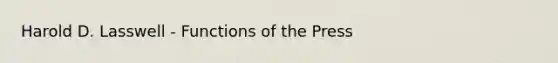 Harold D. Lasswell - Functions of the Press